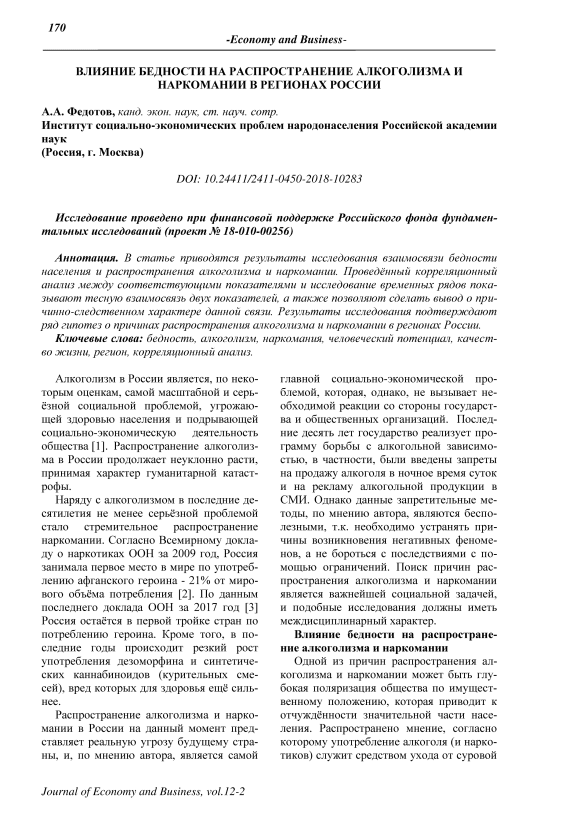 170

-Economy and Business-

ВЛИЯНИЕ БЕДНОСТИ НА РАСПРОСТРАНЕНИЕ АЛКОГОЛИЗМА И НАРКОМАНИИ В РЕГИОНАХ РОССИИ

А.А. Федотов, канд. экон. наук, ст. науч. сотр.
Институт социально-экономических проблем народонаселения Российской академии наук
(Россия, г. Москва)

DOI: 10.24411/2411-0450-2018-10283

Исследование проведено при финансовой поддержке Российского фонда фундаментальных исследований (проект № 18-010-00256)

Аннотация. В статье приводятся результаты исследования взаимосвязи бедности населения и распространения алкоголизма и наркомании. Проведённый корреляционный анализ между соответствующими показателями и исследование временных рядов показывают тесную взаимосвязь двух показателей, а также позволяют сделать вывод о причинно-следственном характере данной связи. Результаты исследования подтверждают ряд гипотез о причинах распространения алкоголизма и наркомании в регионах России.
Ключевые слова: бедность, алкоголизм, наркомания, человеческий потенциал, качество жизни, регион, корреляционный анализ.

Алкоголизм в России является, по некоторым оценкам, самой масштабной и серьёзной социальной проблемой, угрожающей здоровью населения и подрывающей социально-экономическую деятельность общества [1]. Распространение алкоголизма в России продолжает неуклонно расти, принимая характер гуманитарной катастрофы.

Наряду с алкоголизмом в последние десятилетия не менее серьёзной проблемой стало стремительное распространение наркомании. Согласно Всемирному докладу о наркотиках ООН за 2009 год, Россия занимала первое место в мире по употреблению афганского героина - 21% от мирового объёма потребления [2]. По данным последнего доклада ООН за 2017 год [3] Россия остаётся в первой тройке стран по потреблению героина. Кроме того, в последние годы происходит резкий рост употребления дезоморфина и синтетических каннабиноидов (курительных смесей), вред которых для здоровья ещё сильнее.

Распространение алкоголизма и наркомании в России на данный момент представляет реальную угрозу будущему страны, и, по мнению автора, является самой главной социально-экономической проблемой, которая, однако, не вызывает необходимой реакции со стороны государства и общественных организаций. Последние десять лет государство реализует программу борьбы с алкогольной зависимостью, в частности, были введены запреты на продажу алкоголя в ночное время суток и на рекламу алкогольной продукции в СМИ. Однако данные запретительные методы, по мнению автора, являются бесполезными, т.к. необходимо устранять причины возникновения негативных феноменов, а не бороться с последствиями с помощью ограничений. Поиск причин распространения алкоголизма и наркомании является важнейшей социальной задачей, и подобные исследования должны иметь междисциплинарный характер.

Влияние бедности на распространение алкоголизма и наркомании

Одной из причин распространения алкоголизма и наркомании может быть глубокая поляризация общества по имущественному положению, которая приводит к отчуждённости значительной части населения. Распространено мнение, согласно которому употребление алкоголя (и наркотиков) служит средством ухода от суровой

Journal of Economy and Business, vol.12-2